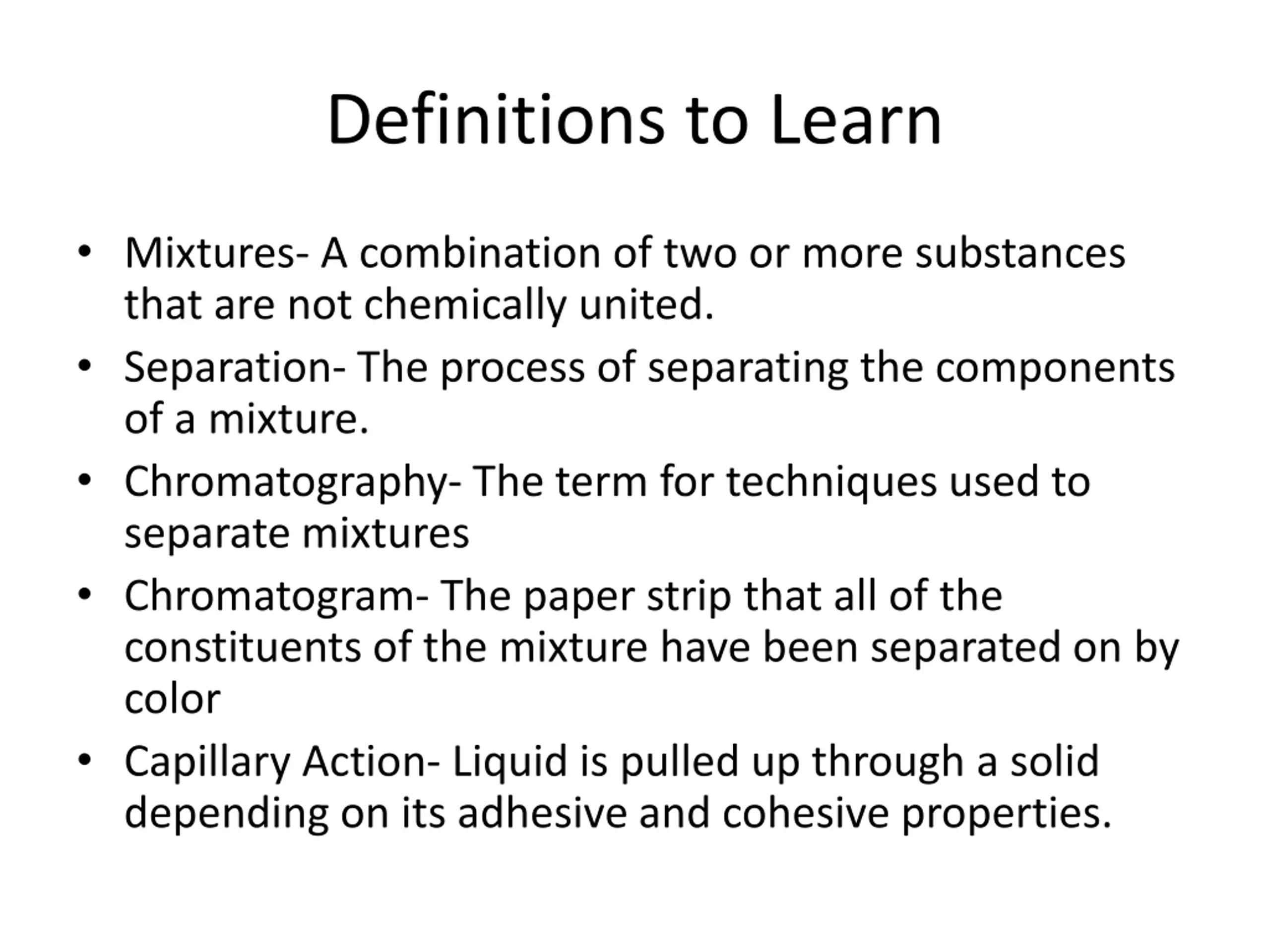 Definitions to Learn

• Mixtures- A combination of two or more substances that are not chemically united.

• Separation- The process of separating the components of a mixture.

• Chromatography- The term for techniques used to separate mixtures

• Chromatogram- The paper strip that all of the constituents of the mixture have been separated on by color

• Capillary Action- Liquid is pulled up through a solid depending on its adhesive and cohesive properties.